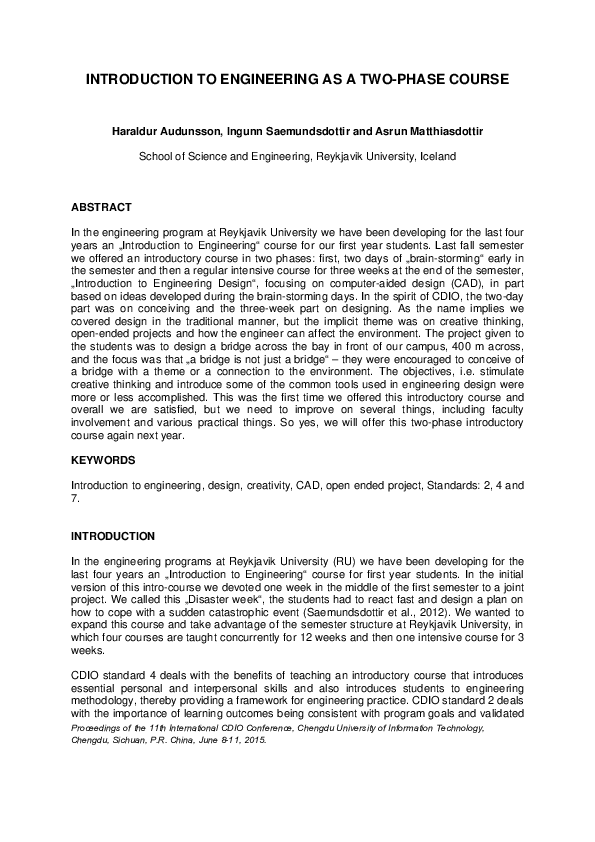 INTRODUCTION TO ENGINEERING AS A TWO-PHASE COURSE

Haraldur Audunsson, Ingunn Saemundsdottir and Asrun Matthiasdottir

School of Science and Engineering, Reykjavik University, Iceland

ABSTRACT

In the engineering program at Reykjavik University we have been developing for the last four years an „Introduction to Engineering“ course for our first year students. Last fall semester we offered an introductory course in two phases: first, two days of „brain-storming“ early in the semester and then a regular intensive course for three weeks at the end of the semester, „Introduction to Engineering Design“, focusing on computer-aided design (CAD), in part based on ideas developed during the brain-storming days. In the spirit of CDIO, the two-day part was on conceiving and the three-week part on designing. As the name implies we covered design in the traditional manner, but the implicit theme was on creative thinking, open-ended projects and how the engineer can affect the environment. The project given to the students was to design a bridge across the bay in front of our campus, 400 m across, and the focus was that „a bridge is not just a bridge“ – they were encouraged to conceive of a bridge with a theme or a connection to the environment. The objectives, i.e. stimulate creative thinking and introduce some of the common tools used in engineering design were more or less accomplished. This was the first time we offered this introductory course and overall we are satisfied, but we need to improve on several things, including faculty involvement and various practical things. So yes, we will offer this two-phase introductory course again next year.

KEYWORDS

Introduction to engineering, design, creativity, CAD, open ended project, Standards: 2, 4 and 7.

INTRODUCTION

In the engineering programs at Reykjavik University (RU) we have been developing for the last four years an „Introduction to Engineering“ course for first year students. In the initial version of this intro-course we devoted one week in the middle of the first semester to a joint project. We called this „Disaster week“, the students had to react fast and design a plan on how to cope with a sudden catastrophic event (Saemundsdottir et al., 2012). We wanted to expand this course and take advantage of the semester structure at Reykjavik University, in which four courses are taught concurrently for 12 weeks and then one intensive course for 3 weeks.

CDIO standard 4 deals with the benefits of teaching an introductory course that introduces essential personal and interpersonal skills and also introduces students to engineering methodology, thereby providing a framework for engineering practice. CDIO standard 2 deals with the importance of learning outcomes being consistent with program goals and validated

Proceedings of the 11th International CDIO Conference, Chengdu University of Information Technology, Chengdu, Sichuan, P.R. China, June 8-11, 2015.